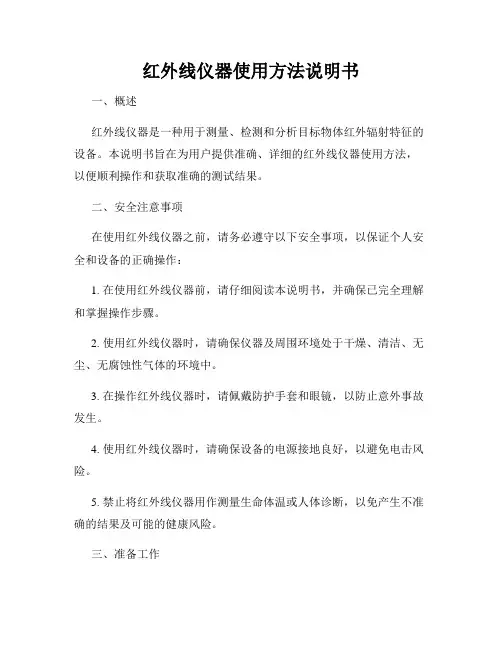 红外线仪器使用方法说明书

一、概述

红外线仪器是一种用于测量、检测和分析目标物体红外辐射特征的设备。本说明书旨在为用户提供准确、详细的红外线仪器使用方法，以便顺利操作和获取准确的测试结果。

二、安全注意事项

在使用红外线仪器之前，请务必遵守以下安全事项，以保证个人安全和设备的正确操作：

1. 在使用红外线仪器前，请仔细阅读本说明书，并确保已完全理解和掌握操作步骤。

2. 使用红外线仪器时，请确保仪器及周围环境处于干燥、清洁、无尘、无腐蚀性气体的环境中。

3. 在操作红外线仪器时，请佩戴防护手套和眼镜，以防止意外事故发生。

4. 使用红外线仪器时，请确保设备的电源接地良好，以避免电击风险。

5. 禁止将红外线仪器用作测量生命体温或人体诊断，以免产生不准确的结果及可能的健康风险。

三、准备工作